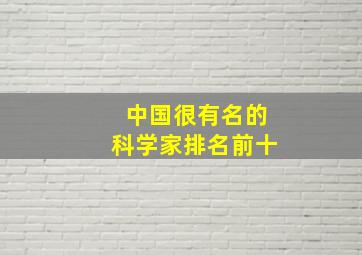 中国很有名的
科学家排名前十